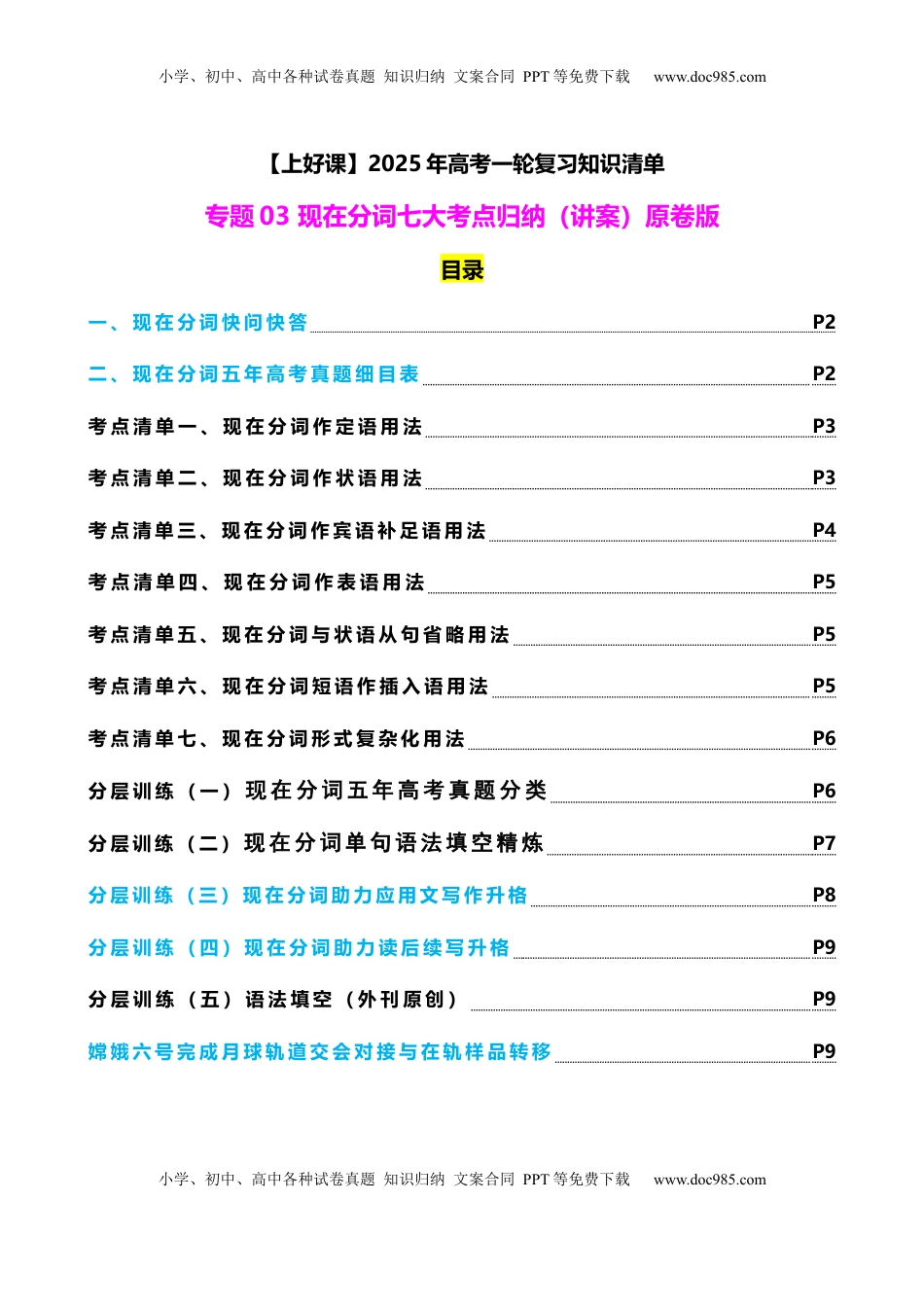 小学、初中、高中各种试卷真题 知识归纳 文案合同 PPT 等免费下载 www.doc985.com

【上好课】2025 年高考一轮复习知识清单

专题 03 现在分词七大考点归纳（讲案）原卷版

目录

一、现在分词快问快答 P2

二、现在分词五年高考真题细目表 P2

考点清单一、现在分词作定语用法 P3

考点清单二、现在分词作状语用法 P3

考点清单三、现在分词作宾语补足语用法 P4

考点清单四、现在分词作表语用法 P5

考点清单五、现在分词与状语从句省略用法 P5

考点清单六、现在分词短语作插入语用法 P5

考点清单七、现在分词形式复杂化用法 P6

分层训练（一）现在分词五年高考真题分类 P6

分层训练（二）现在分词单句语法填空精炼 P7

分层训练（三）现在分词助力应用文写作升格 P8

分层训练（四）现在分词助力读后续写升格 P9

分层训练（五）语法填空（外刊原创） P9

嫦娥六号完成月球轨道交会对接与在轨样品转移 P9

小学、初中、高中各种试卷真题 知识归纳 文案合同 PPT 等免费下载 www.doc985.com